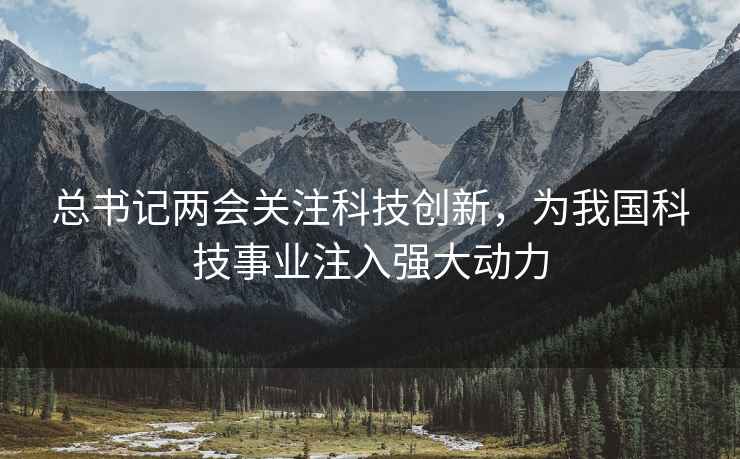 总书记两会关注科技创新，为我国科技事业注入强大动力